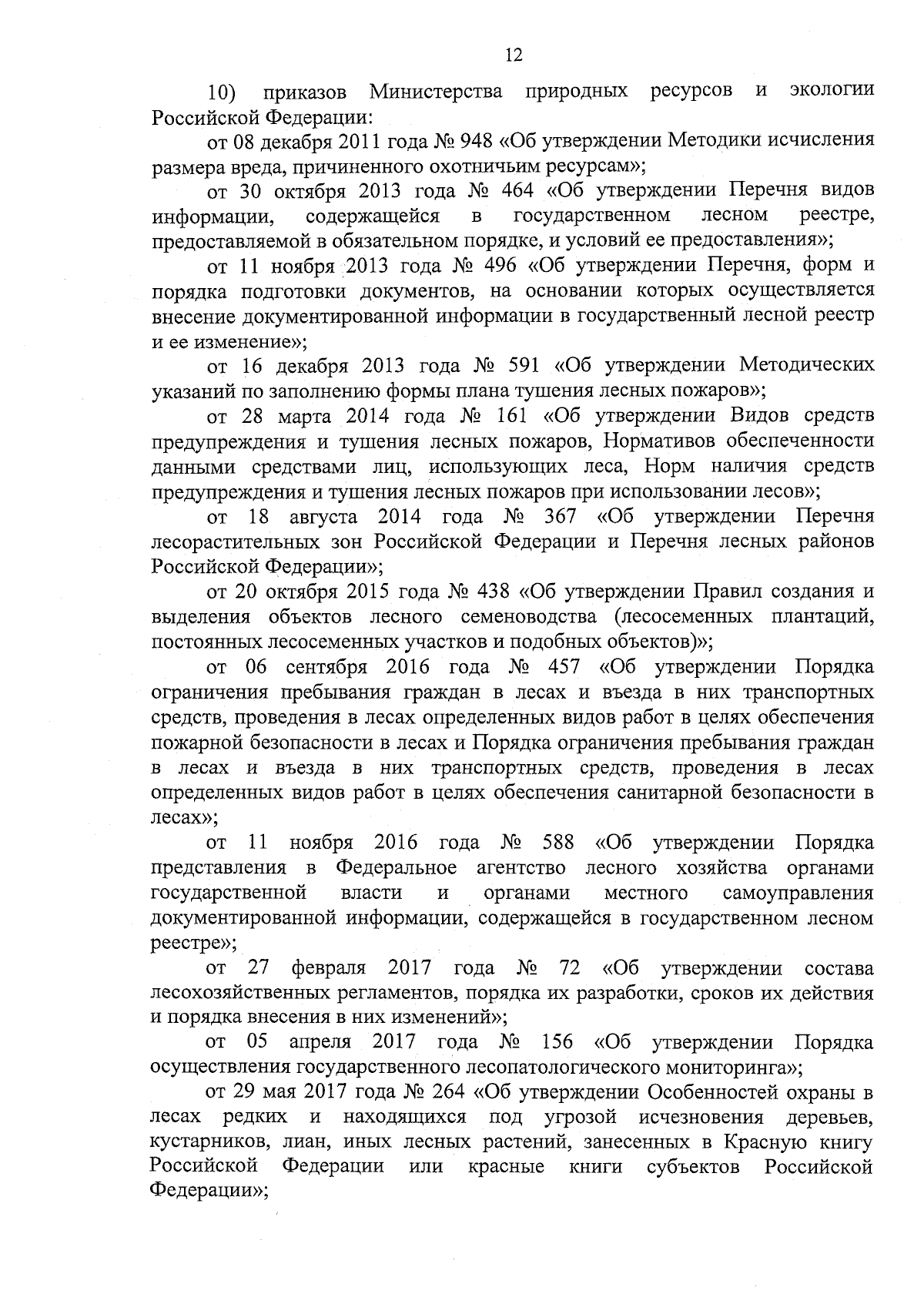 12

10) приказов Министерства природных ресурсов и экологии Российской Федерации:

от 08 декабря 2011 года № 948 «Об утверждении Методики исчисления размера вреда, причиненного охотничьим ресурсам»;

от 30 октября 2013 года № 464 «Об утверждении Перечня видов информации, содержащейся в государственном лесном реестре, предоставляемой в обязательном порядке, и условий ее предоставления»;

от 11 ноября 2013 года № 496 «Об утверждении Перечня, форм и порядка подготовки документов, на основании которых осуществляется внесение документированной информации в государственный лесной реестр и ее изменение»;

от 16 декабря 2013 года № 591 «Об утверждении Методических указаний по заполнению формы плана тушения лесных пожаров»;

от 28 марта 2014 года № 161 «Об утверждении Видов средств предупреждения и тушения лесных пожаров, Нормативов обеспеченности данными средствами лиц, использующих леса, Норм наличия средств предупреждения и тушения лесных пожаров при использовании лесов»;

от 18 августа 2014 года № 367 «Об утверждении Перечня лесорастительных зон Российской Федерации и Перечня лесных районов Российской Федерации»;

от 20 октября 2015 года № 438 «Об утверждении Правил создания и выделения объектов лесного семеноводства (лесосеменных плантаций, постоянных лесосеменных участков и подобных объектов)»;

от 06 сентября 2016 года № 457 «Об утверждении Порядка ограничения пребывания граждан в лесах и въезда в них транспортных средств, проведения в лесах определенных видов работ в целях обеспечения пожарной безопасности в лесах и Порядка ограничения пребывания граждан в лесах и въезда в них транспортных средств, проведения в лесах определенных видов работ в целях обеспечения санитарной безопасности в лесах»;

от 11 ноября 2016 года № 588 «Об утверждении Порядка представления в Федеральное агентство лесного хозяйства органами государственной власти и органами местного самоуправления документированной информации, содержащейся в государственном лесном реестре»;

от 27 февраля 2017 года № 72 «Об утверждении состава лесохозяйственных регламентов, порядка их разработки, сроков их действия и порядка внесения в них изменений»;

от 05 апреля 2017 года № 156 «Об утверждении Порядка осуществления государственного лесопатологического мониторинга»;

от 29 мая 2017 года № 264 «Об утверждении Особенностей охраны в лесах редких и находящихся под угрозой исчезновения деревьев, кустарников, лиан, иных лесных растений, занесенных в Красную книгу Российской Федерации или красные книги субъектов Российской Федерации»;